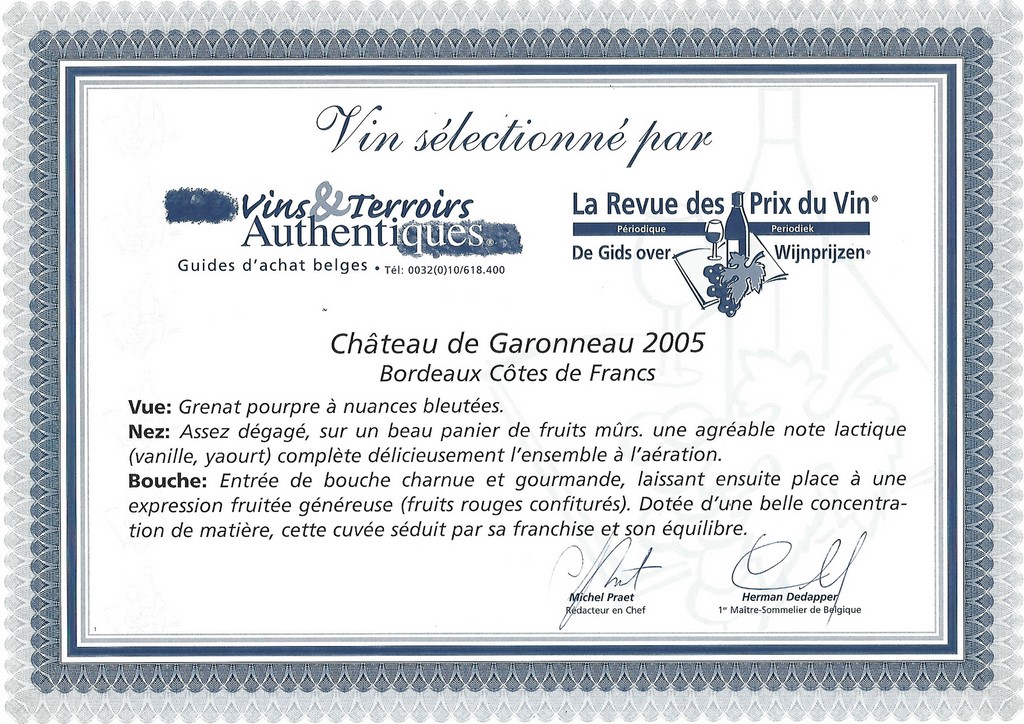 Vin sélectionné par

Vins & Terroirs Authentiques

Guides d'achat belges • Tél: 0032(0)10/618.400

La Revue des Prix du Vin®
Périodique Periodiek
De Gids over Wijnprijzen®

Château de Garonneau 2005
Bordeaux Côtes de Francs

Vue: Grenat pourpre à nuances bleutées.
Nez: Assez dégagé, sur un beau panier de fruits mûrs. une agréable note lactique (vanille, yaourt) complète délicieusement l'ensemble à l'aération.
Bouche: Entrée de bouche charnue et gourmande, laissant ensuite place à une expression fruitée généreuse (fruits rouges confiturés). Dotée d'une belle concentration de matière, cette cuvée séduit par sa franchise et son équilibre.

Michel Praet
Rédacteur en Chef

Herman Dedapper
1er Maître-Sommelier de Belgique